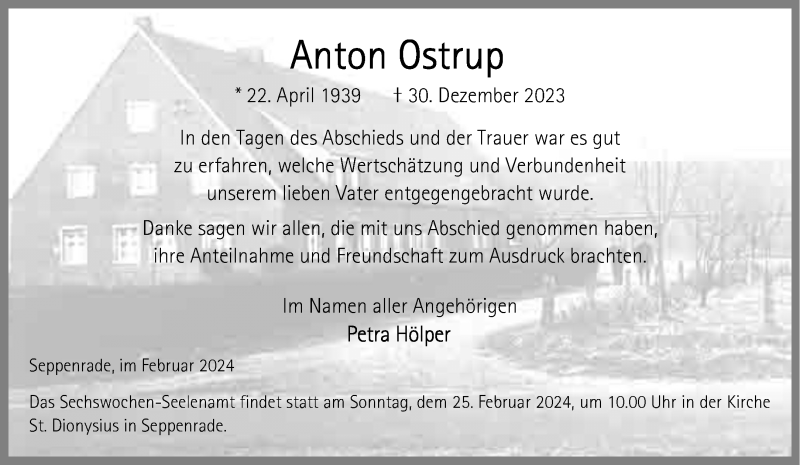 Anton Ostrup

* 22. April 1939 † 30. Dezember 2023

In den Tagen des Abschieds und der Trauer war es gut zu erfahren, welche Wertschätzung und Verbundenheit unserem lieben Vater entgegengebracht wurde.

Danke sagen wir allen, die mit uns Abschied genommen haben, ihre Anteilnahme und Freundschaft zum Ausdruck brachten.

Im Namen aller Angehörigen
Petra Hölper

Seppenrade, im Februar 2024

Das Sechswochen-Seelenamt findet statt am Sonntag, dem 25. Februar 2024, um 10.00 Uhr in der Kirche St. Dionysius in Seppenrade.